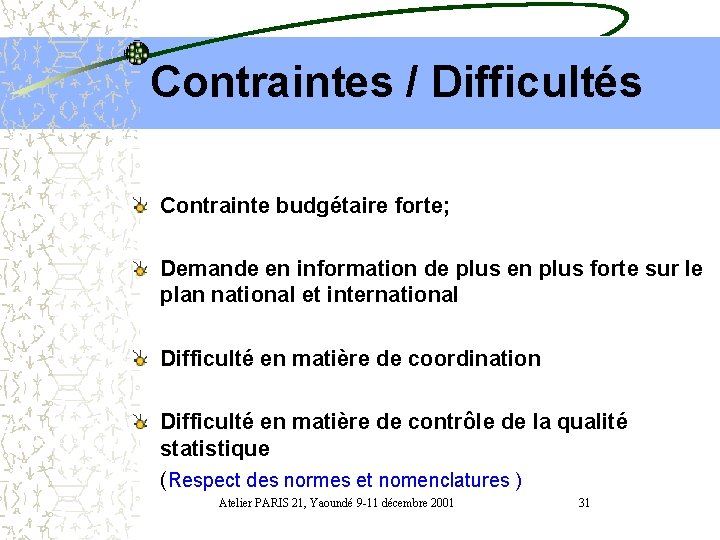 Contraintes / Difficultés

Contrainte budgétaire forte;

Demande en information de plus en plus forte sur le plan national et international

Difficulté en matière de coordination

Difficulté en matière de contrôle de la qualité statistique
(Respect des normes et nomenclatures )

Atelier PARIS 21, Yaoundé 9-11 décembre 2001

31